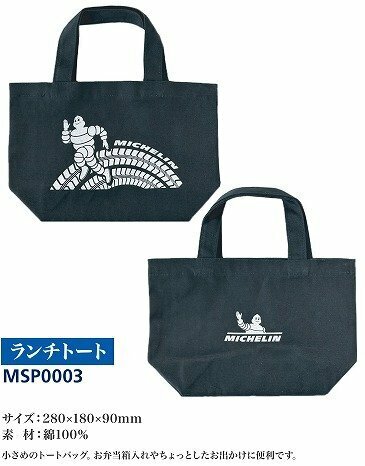 MICHELIN

MICHELIN

ランチトート

MSP0003

サイズ：280×180×90mm
素　材：綿100%

小さめのトートバッグ。お弁当箱入れやちょっとしたお出かけに便利です。